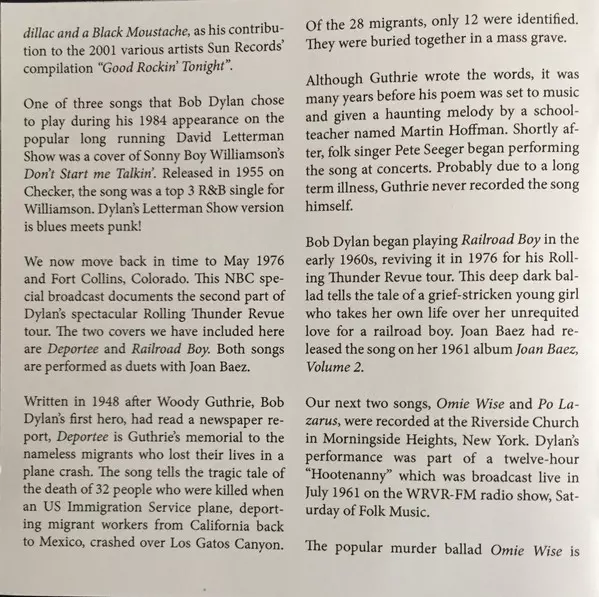 dillac and a Black Moustache, as his contribution to the 2001 various artists Sun Records' compilation "Good Rockin' Tonight".

One of three songs that Bob Dylan chose to play during his 1984 appearance on the popular long running David Letterman Show was a cover of Sonny Boy Williamson's Don't Start me Talkin'. Released in 1955 on Checker, the song was a top 3 R&B single for Williamson. Dylan's Letterman Show version is blues meets punk!

We now move back in time to May 1976 and Fort Collins, Colorado. This NBC special broadcast documents the second part of Dylan's spectacular Rolling Thunder Revue tour. The two covers we have included here are Deportee and Railroad Boy. Both songs are performed as duets with Joan Baez.

Written in 1948 after Woody Guthrie, Bob Dylan's first hero, had read a newspaper report, Deportee is Guthrie's memorial to the nameless migrants who lost their lives in a plane crash. The song tells the tragic tale of the death of 32 people who were killed when an US Immigration Service plane, deporting migrant workers from California back to Mexico, crashed over Los Gatos Canyon.

Of the 28 migrants, only 12 were identified. They were buried together in a mass grave.

Although Guthrie wrote the words, it was many years before his poem was set to music and given a haunting melody by a schoolteacher named Martin Hoffman. Shortly after, folk singer Pete Seeger began performing the song at concerts. Probably due to a long term illness, Guthrie never recorded the song himself.

Bob Dylan began playing Railroad Boy in the early 1960s, reviving it in 1976 for his Rolling Thunder Revue tour. This deep dark ballad tells the tale of a grief-stricken young girl who takes her own life over her unrequited love for a railroad boy. Joan Baez had released the song on her 1961 album Joan Baez, Volume 2.

Our next two songs, Omie Wise and Po Lazarus, were recorded at the Riverside Church in Morningside Heights, New York. Dylan's performance was part of a twelve-hour "Hootenanny" which was broadcast live in July 1961 on the WRVR-FM radio show, Saturday of Folk Music.

The popular murder ballad Omie Wise is